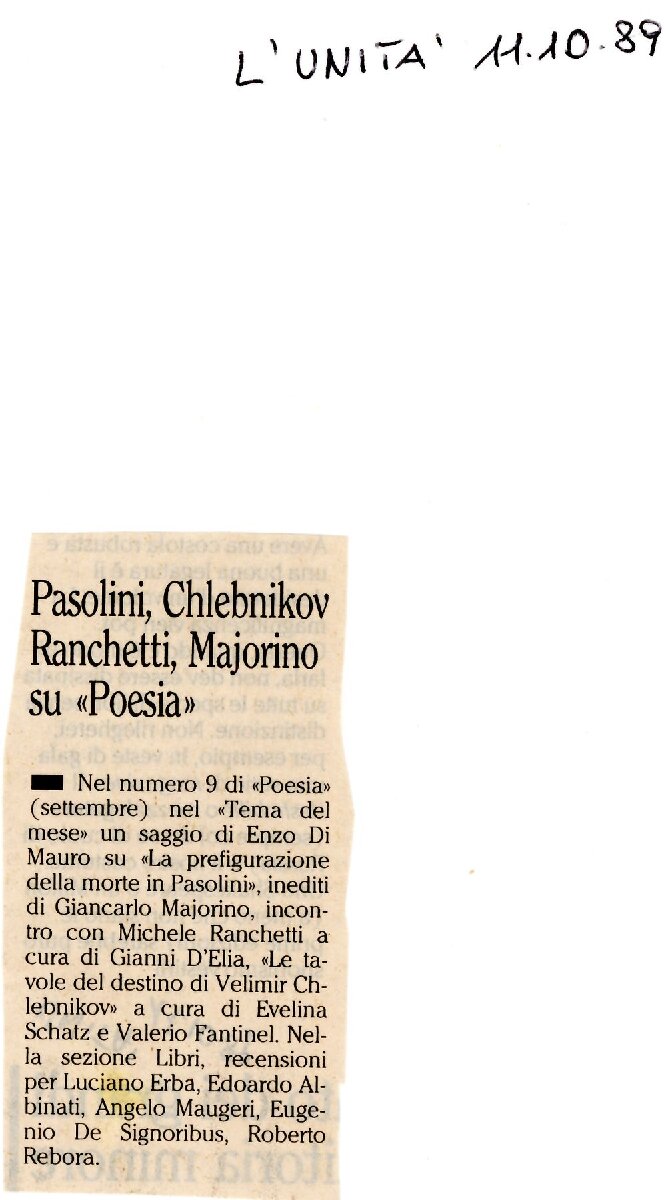 L'UNITA' 11.10.89

Pasolini, Chlebnikov Ranchetti, Majorino su «Poesia»

Nel numero 9 di «Poesia» (settembre) nel «Tema del mese» un saggio di Enzo Di Mauro su «La prefigurazione della morte in Pasolini», inediti di Giancarlo Majorino, incontro con Michele Ranchetti a cura di Gianni D'Elia, «Le tavole del destino di Velimir Chlebnikov» a cura di Evelina Schatz e Valerio Fantinel. Nella sezione Libri, recensioni per Luciano Erba, Edoardo Albinati, Angelo Maugeri, Eugenio De Signoribus, Roberto Rebora.